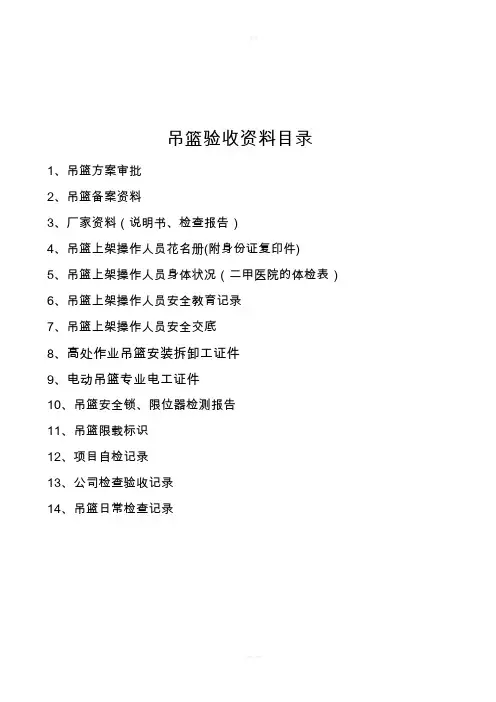 吊篮验收资料目录

1、吊篮方案审批

2、吊篮备案资料

3、厂家资料（说明书、检查报告）

4、吊篮上架操作人员花名册(附身份证复印件)

5、吊篮上架操作人员身体状况（二甲医院的体检表）

6、吊篮上架操作人员安全教育记录

7、吊篮上架操作人员安全交底

8、高处作业吊篮安装拆卸工证件

9、电动吊篮专业电工证件

10、吊篮安全锁、限位器检测报告

11、吊篮限载标识

12、项目自检记录

13、公司检查验收记录

14、吊篮日常检查记录